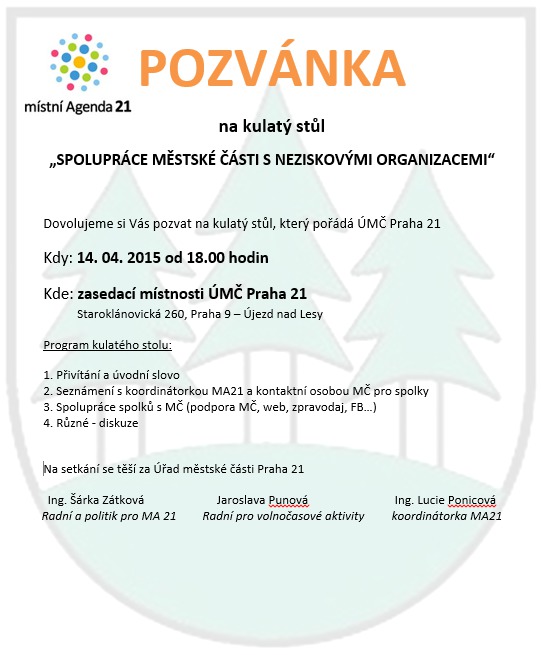 místní Agenda 21

POZVÁNKA

na kulatý stůl

„SPOLUPRÁCE MĚSTSKÉ ČÁSTI S NEZISKOVÝMI ORGANIZACEMI“

Dovolujeme si Vás pozvat na kulatý stůl, který pořádá ÚMČ Praha 21

Kdy: 14. 04. 2015 od 18.00 hodin

Kde: zasedací místnosti ÚMČ Praha 21
Staroklánovická 260, Praha 9 – Újezd nad Lesy

Program kulatého stolu:

1. Přivítání a úvodní slovo
2. Seznámení s koordinátorkou MA21 a kontaktní osobou MČ pro spolky
3. Spolupráce spolků s MČ (podpora MČ, web, zpravodaj, FB…)
4. Různé - diskuze

Na setkání se těší za Úřad městské části Praha 21

Ing. Šárka Zátková
Radní a politik pro MA 21

Jaroslava Punová
Radní pro volnočasové aktivity

Ing. Lucie Ponicová
koordinátorka MA21